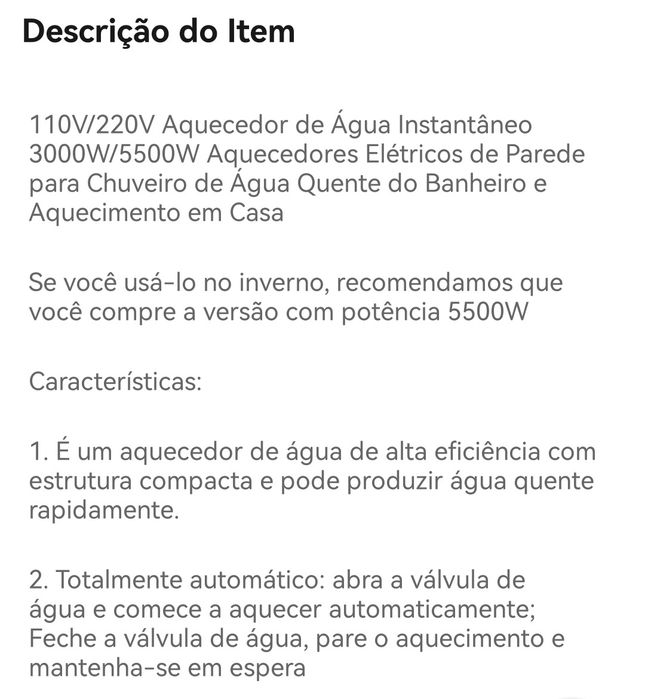 Descrição do Item

110V/220V Aquecedor de Água Instantâneo 3000W/5500W Aquecedores Elétricos de Parede para Chuveiro de Água Quente do Banheiro e Aquecimento em Casa

Se você usá-lo no inverno, recomendamos que você compre a versão com potência 5500W

Características:

1. É um aquecedor de água de alta eficiência com estrutura compacta e pode produzir água quente rapidamente.

2. Totalmente automático: abra a válvula de água e comece a aquecer automaticamente; Feche a válvula de água, pare o aquecimento e mantenha-se em espera